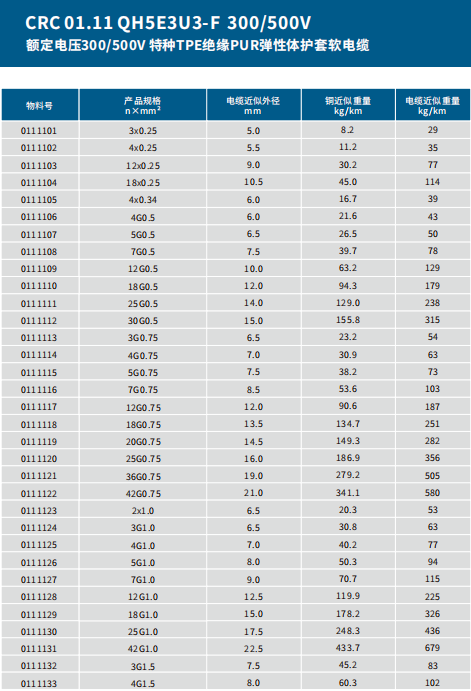 CRC 01.11 QH5E3U3-F 300/500V
额定电压300/500V 特种TPE绝缘PUR弹性体护套软电缆

| 物料号 | 产品规格 n×mm² | 电缆近似外径 mm | 铜近似重量 kg/km | 电缆近似重量 kg/km |
|---|---|---|---|---|
| 0111101 | 3x0.25 | 5.0 | 8.2 | 29 |
| 0111102 | 4x0.25 | 5.5 | 11.2 | 35 |
| 0111103 | 12x0.25 | 9.0 | 30.2 | 77 |
| 0111104 | 18x0.25 | 10.5 | 45.0 | 114 |
| 0111105 | 4x0.34 | 6.0 | 16.7 | 39 |
| 0111106 | 4G0.5 | 6.0 | 21.6 | 43 |
| 0111107 | 5G0.5 | 6.5 | 26.5 | 50 |
| 0111108 | 7G0.5 | 7.5 | 39.7 | 78 |
| 0111109 | 12G0.5 | 10.0 | 63.2 | 129 |
| 0111110 | 18G0.5 | 12.0 | 94.3 | 179 |
| 0111111 | 25G0.5 | 14.0 | 129.0 | 238 |
| 0111112 | 30G0.5 | 15.0 | 155.8 | 315 |
| 0111113 | 3G0.75 | 6.5 | 23.2 | 54 |
| 0111114 | 4G0.75 | 7.0 | 30.9 | 63 |
| 0111115 | 5G0.75 | 7.5 | 38.2 | 73 |
| 0111116 | 7G0.75 | 8.5 | 53.6 | 103 |
| 0111117 | 12G0.75 | 12.0 | 90.6 | 187 |
| 0111118 | 18G0.75 | 13.5 | 134.7 | 251 |
| 0111119 | 20G0.75 | 14.5 | 149.3 | 282 |
| 0111120 | 25G0.75 | 16.0 | 186.9 | 356 |
| 0111121 | 36G0.75 | 19.0 | 279.2 | 505 |
| 0111122 | 42G0.75 | 21.0 | 341.1 | 580 |
| 0111123 | 2x1.0 | 6.5 | 20.3 | 53 |
| 0111124 | 3G1.0 | 6.5 | 30.8 | 63 |
| 0111125 | 4G1.0 | 7.0 | 40.2 | 77 |
| 0111126 | 5G1.0 | 8.0 | 50.3 | 94 |
| 0111127 | 7G1.0 | 9.0 | 70.7 | 115 |
| 0111128 | 12G1.0 | 12.5 | 119.9 | 225 |
| 0111129 | 18G1.0 | 15.0 | 178.2 | 326 |
| 0111130 | 25G1.0 | 17.5 | 248.3 | 436 |
| 0111131 | 42G1.0 | 22.5 | 433.7 | 679 |
| 0111132 | 3G1.5 | 7.5 | 45.2 | 83 |
| 0111133 | 4G1.5 | 8.0 | 60.3 | 102 |